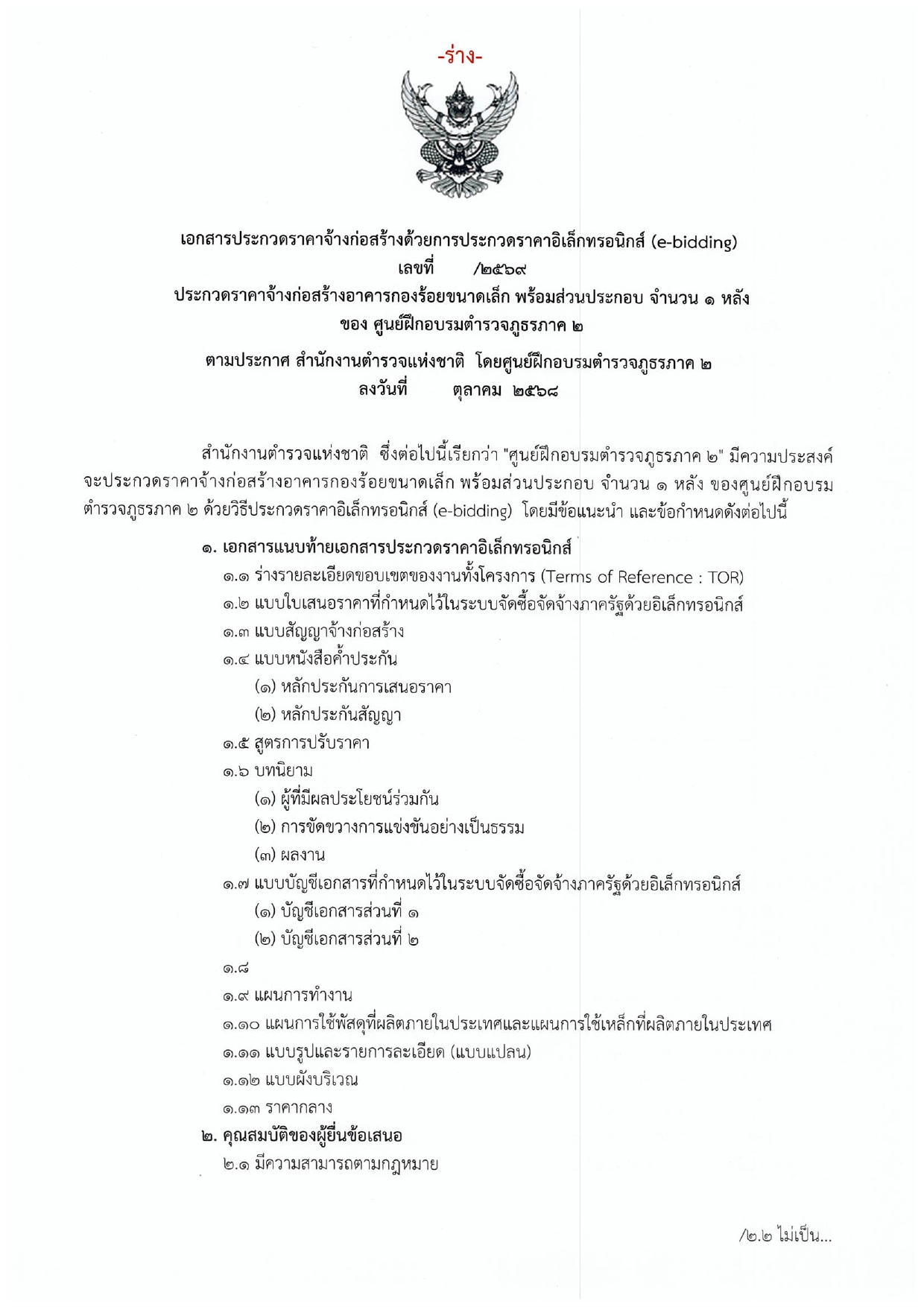 -ร่าง-

เอกสารประกวดราคาจ้างก่อสร้างด้วยการประกวดราคาอิเล็กทรอนิกส์ (e-bidding)
เลขที่ /๒๕๖๙
ประกวดราคาจ้างก่อสร้างอาคารกองร้อยขนาดเล็ก พร้อมส่วนประกอบ จำนวน ๑ หลัง
ของ ศูนย์ฝึกอบรมตำรวจภูธรภาค ๒
ตามประกาศ สำนักงานตำรวจแห่งชาติ โดยศูนย์ฝึกอบรมตำรวจภูธรภาค ๒
ลงวันที่ ตุลาคม ๒๕๖๘

สำนักงานตำรวจแห่งชาติ ซึ่งต่อไปนี้เรียกว่า "ศูนย์ฝึกอบรมตำรวจภูธรภาค ๒" มีความประสงค์จะประกวดราคาจ้างก่อสร้างอาคารกองร้อยขนาดเล็ก พร้อมส่วนประกอบ จำนวน ๑ หลัง ของศูนย์ฝึกอบรมตำรวจภูธรภาค ๒ ด้วยวิธีประกวดราคาอิเล็กทรอนิกส์ (e-bidding) โดยมีข้อแนะนำ และข้อกำหนดดังต่อไปนี้

๑. เอกสารแนบท้ายเอกสารประกวดราคาอิเล็กทรอนิกส์
๑.๑ ร่างรายละเอียดขอบเขตของงานทั้งโครงการ (Terms of Reference : TOR)
๑.๒ แบบใบเสนอราคาที่กำหนดไว้ในระบบจัดซื้อจัดจ้างภาครัฐด้วยอิเล็กทรอนิกส์
๑.๓ แบบสัญญาจ้างก่อสร้าง
๑.๔ แบบหนังสือค้ำประกัน
(๑) หลักประกันการเสนอราคา
(๒) หลักประกันสัญญา
๑.๕ สูตรการปรับราคา
๑.๖ บทนิยาม
(๑) ผู้ที่มีผลประโยชน์ร่วมกัน
(๒) การขัดขวางการแข่งขันอย่างเป็นธรรม
(๓) ผลงาน
๑.๗ แบบบัญชีเอกสารที่กำหนดไว้ในระบบจัดซื้อจัดจ้างภาครัฐด้วยอิเล็กทรอนิกส์
(๑) บัญชีเอกสารส่วนที่ ๑
(๒) บัญชีเอกสารส่วนที่ ๒
๑.๘
๑.๙ แผนการทำงาน
๑.๑๐ แผนการใช้พัสดุที่ผลิตภายในประเทศและแผนการใช้เหล็กที่ผลิตภายในประเทศ
๑.๑๑ แบบรูปและรายการละเอียด (แบบแปลน)
๑.๑๒ แบบผังบริเวณ
๑.๑๓ ราคากลาง
๒. คุณสมบัติของผู้ยื่นข้อเสนอ
๒.๑ มีความสามารถตามกฎหมาย

/๒.๒ ไม่เป็น...